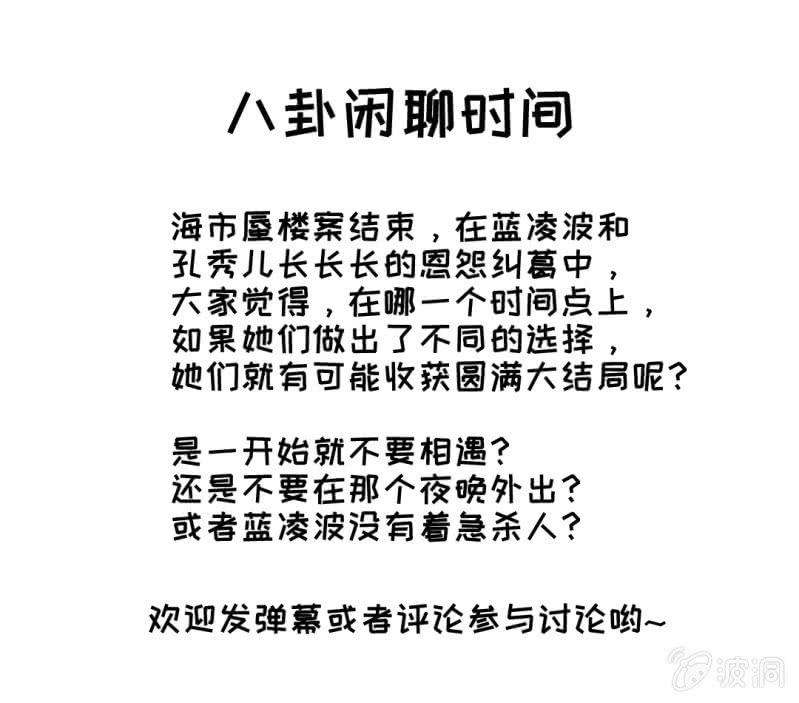 八卦闲聊时间

海市蜃楼案结束，在蓝凌波和孔秀儿长长长的恩怨纠葛中，大家觉得，在哪一个时间点上，如果她们做出了不同的选择，她们就有可能收获圆满大结局呢？

是一开始就不要相遇？
还是不要在那个夜晚外出？
或者蓝凌波没有着急杀人？

欢迎发弹幕或者评论参与讨论哟~

波洞